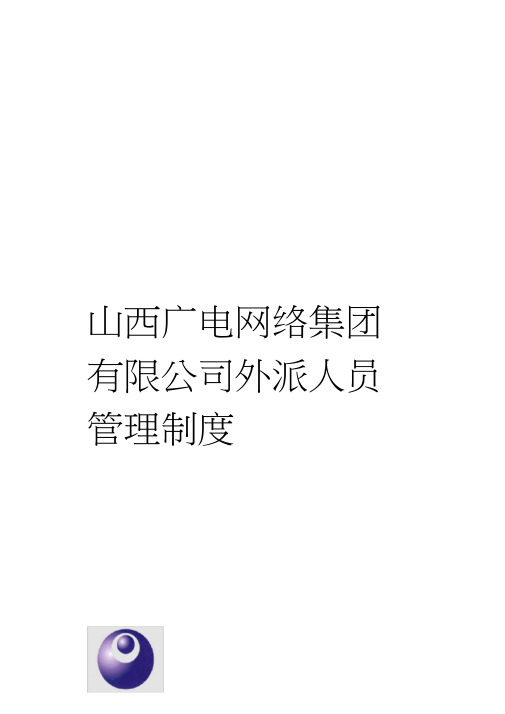 山西广电网络集团有限公司外派人员管理制度